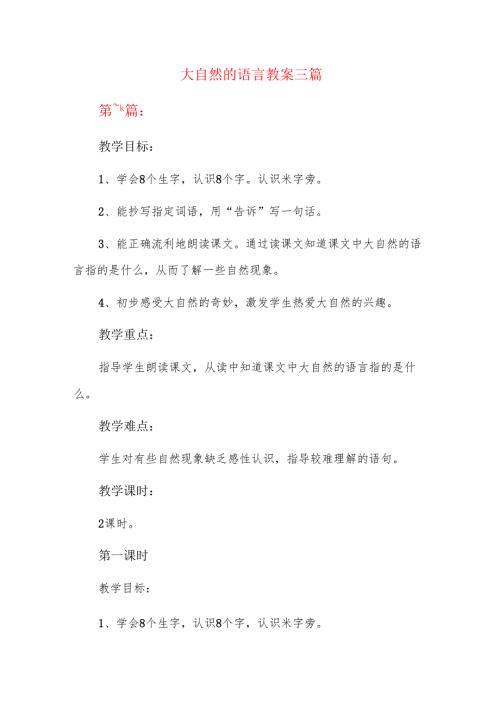 大自然的语言教案三篇

第~k篇：

教学目标：

1、学会8个生字，认识8个字。认识米字旁。

2、能抄写指定词语，用“告诉”写一句话。

3、能正确流利地朗读课文。通过读课文知道课文中大自然的语言指的是什么，从而了解一些自然现象。

4、初步感受大自然的奇妙，激发学生热爱大自然的兴趣。

教学重点：

指导学生朗读课文，从读中知道课文中大自然的语言指的是什么。

教学难点：

学生对有些自然现象缺乏感性认识，指导较难理解的语句。

教学课时：

2课时。

第一课时

教学目标：

1、学会8个生字，认识8个字，认识米字旁。